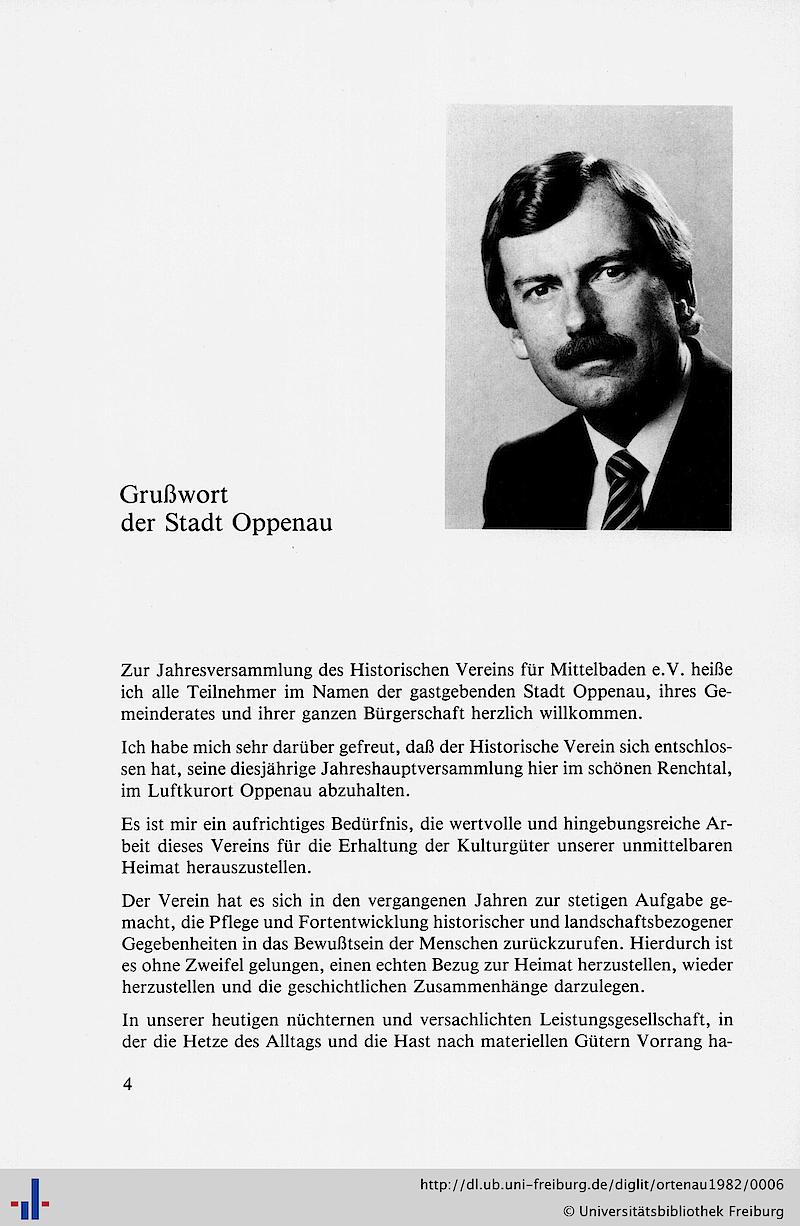 Grußwort
der Stadt Oppenau

Zur Jahresversammlung des Historischen Vereins für Mittelbaden e.V. heiße ich alle Teilnehmer im Namen der gastgebenden Stadt Oppenau, ihres Gemeinderates und ihrer ganzen Bürgerschaft herzlich willkommen.

Ich habe mich sehr darüber gefreut, daß der Historische Verein sich entschlossen hat, seine diesjährige Jahreshauptversammlung hier im schönen Renchtal, im Luftkurort Oppenau abzuhalten.

Es ist mir ein aufrichtiges Bedürfnis, die wertvolle und hingebungsreiche Arbeit dieses Vereins für die Erhaltung der Kulturgüter unserer unmittelbaren Heimat herauszustellen.

Der Verein hat es sich in den vergangenen Jahren zur stetigen Aufgabe gemacht, die Pflege und Fortentwicklung historischer und landschaftsbezogener Gegebenheiten in das Bewußtsein der Menschen zurückzurufen. Hierdurch ist es ohne Zweifel gelungen, einen echten Bezug zur Heimat herzustellen, wieder herzustellen und die geschichtlichen Zusammenhänge darzulegen.

In unserer heutigen nüchternen und versachlichten Leistungsgesellschaft, in der die Hetze des Alltags und die Hast nach materiellen Gütern Vorrang ha-

4

http://dl.ub.uni-freiburg.de/diglit/ortenau1982/0006
© Universitätsbibliothek Freiburg